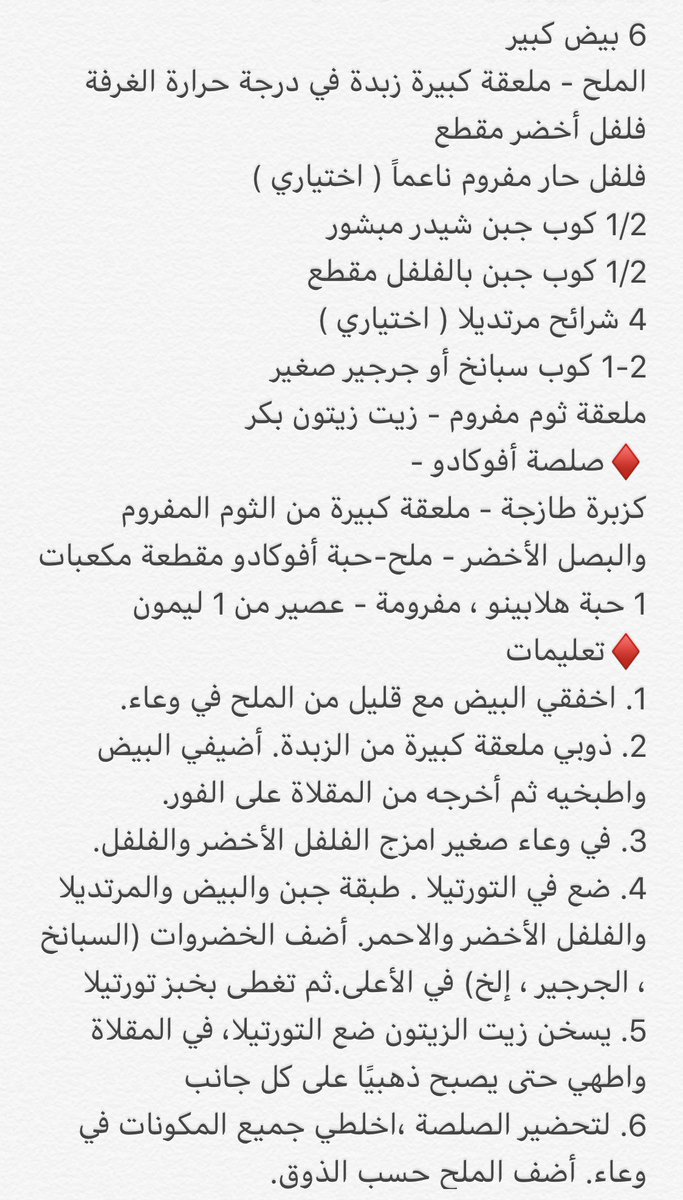 6 بيض كبير
الملح - ملعقة كبيرة زبدة في درجة حرارة الغرفة
فلفل أخضر مقطع
فلفل حار مفروم ناعماً ( اختياري )
1/2 كوب جبن شيدر مبشور
1/2 كوب جبن بالفلفل مقطع
4 شرائح مرتديلا ( اختياري )
1-2 كوب سبانخ أو جرجير صغير
ملعقة ثوم مفروم - زيت زيتون بكر
♦️ صلصة أفوكادو -
كزبرة طازجة - ملعقة كبيرة من الثوم المفروم والبصل الأخضر - ملح-حبة أفوكادو مقطعة مكعبات 1 حبة هلابينو ، مفرومة - عصير من 1 ليمون
♦️ تعليمات
1. اخفقي البيض مع قليل من الملح في وعاء.
2. ذوبي ملعقة كبيرة من الزبدة. أضيفي البيض واطبخيه ثم أخرجه من المقلاة على الفور.
3. في وعاء صغير امزج الفلفل الأخضر والفلفل.
4. ضع في التورتيلا . طبقة جبن والبيض والمرتديلا والفلفل الأخضر والاحمر. أضف الخضروات (السبانخ ، الجرجير ، إلخ) في الأعلى.ثم تغطى بخبز تورتيلا
5. يسخن زيت الزيتون ضع التورتيلا، في المقلاة واطهي حتى يصبح ذهبيًا على كل جانب
6. لتحضير الصلصة ،اخلطي جميع المكونات في وعاء. أضف الملح حسب الذوق.